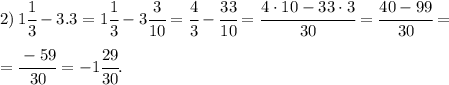 2) $1\frac{1}{3} - 3.3 = 1\frac{1}{3} - 3\frac{3}{10} = \frac{4}{3} - \frac{33}{10} = \frac{4 \cdot 10 - 33 \cdot 3}{30} = \frac{40 - 99}{30} =$

$= \frac{-59}{30} = -1\frac{29}{30}.$